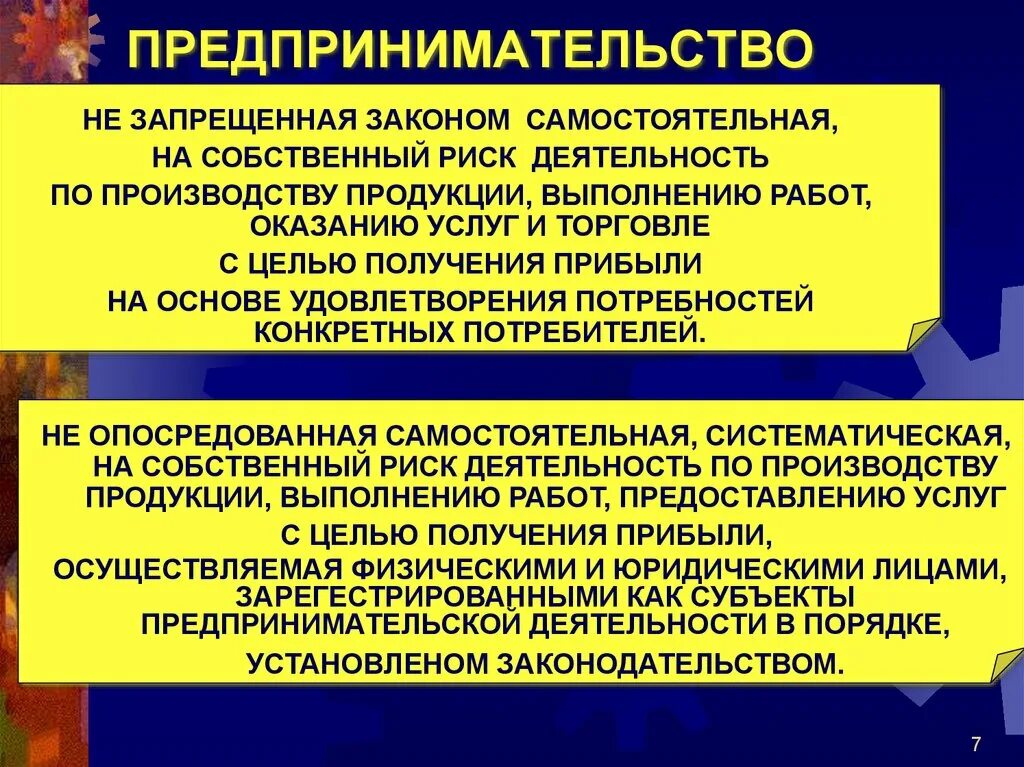 ПРЕДПРИНИМАТЕЛЬСТВО

НЕ ЗАПРЕЩЕННАЯ ЗАКОНОМ САМОСТОЯТЕЛЬНАЯ, НА СОБСТВЕННЫЙ РИСК ДЕЯТЕЛЬНОСТЬ ПО ПРОИЗВОДСТВУ ПРОДУКЦИИ, ВЫПОЛНЕНИЮ РАБОТ, ОКАЗАНИЮ УСЛУГ И ТОРГОВЛЕ
С ЦЕЛЬЮ ПОЛУЧЕНИЯ ПРИБЫЛИ
НА ОСНОВЕ УДОВЛЕТВОРЕНИЯ ПОТРЕБНОСТЕЙ КОНКРЕТНЫХ ПОТРЕБИТЕЛЕЙ.

НЕ ОПОСРЕДОВАННАЯ САМОСТОЯТЕЛЬНАЯ, СИСТЕМАТИЧЕСКАЯ, НА СОБСТВЕННЫЙ РИСК ДЕЯТЕЛЬНОСТЬ ПО ПРОИЗВОДСТВУ ПРОДУКЦИИ, ВЫПОЛНЕНИЮ РАБОТ, ПРЕДОСТАВЛЕНИЮ УСЛУГ
С ЦЕЛЬЮ ПОЛУЧЕНИЯ ПРИБЫЛИ,
ОСУЩЕСТВЛЯЕМАЯ ФИЗИЧЕСКИМИ И ЮРИДИЧЕСКИМИ ЛИЦАМИ, ЗАРЕГЕСТРИРОВАННЫМИ КАК СУБЪЕКТЫ ПРЕДПРИНИМАТЕЛЬСКОЙ ДЕЯТЕЛЬНОСТИ В ПОРЯДКЕ,
УСТАНОВЛЕНОМ ЗАКОНОДАТЕЛЬСТВОМ.

7